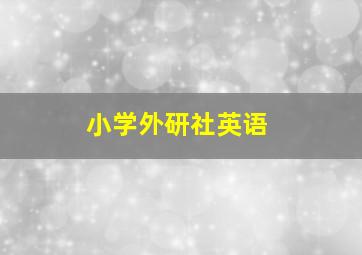 小学外研社英语